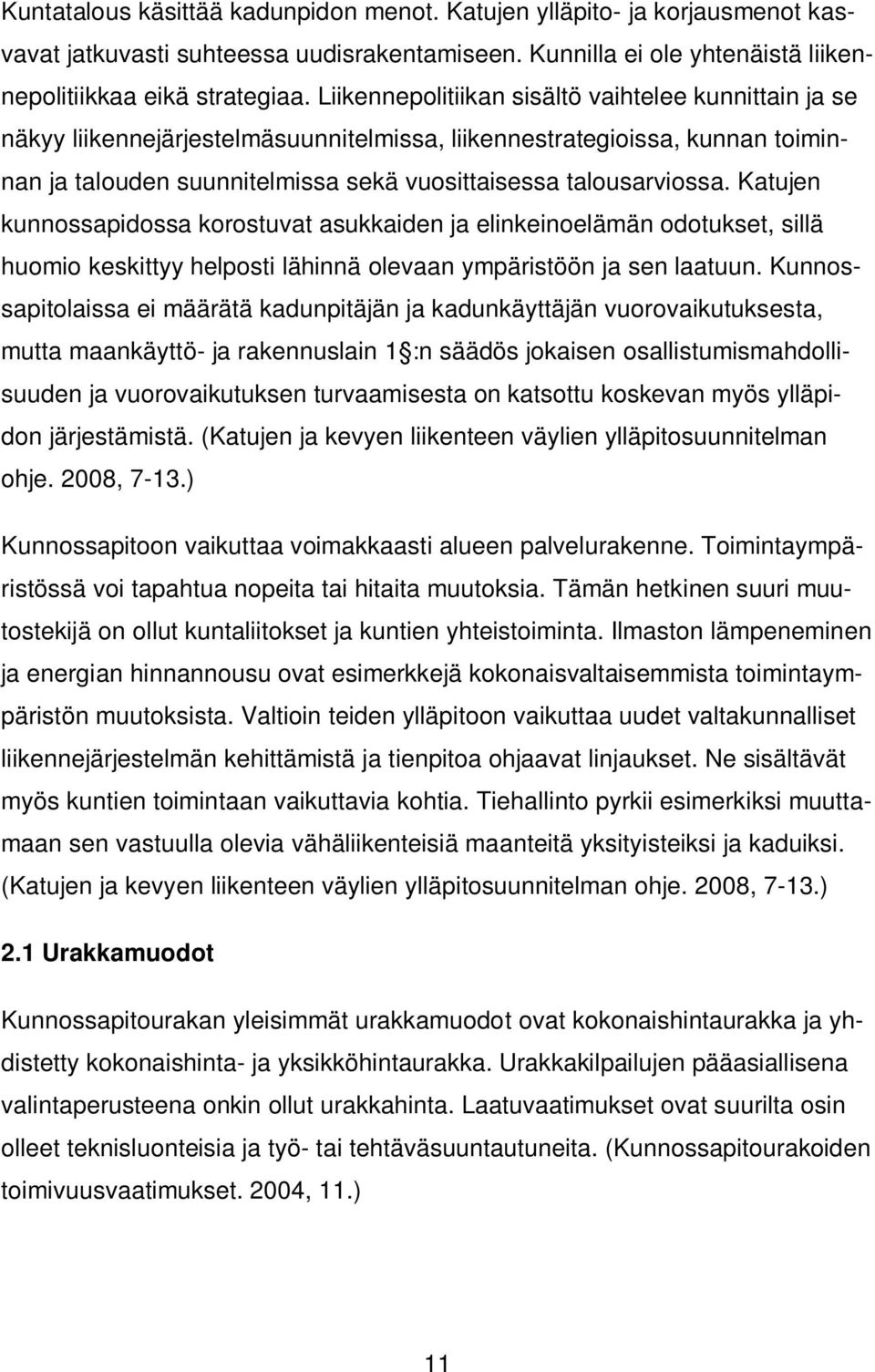 Kuntatalous käsittää kadunpidon menot. Katujen ylläpito- ja korjausmenot kasvavat jatkuvasti suhteessa uudisrakentamiseen. Kunnilla ei ole yhtenäistä liikennepolitiikkaa eikä strategiaa. Liikennepolitiikan sisältö vaihtelee kunnittain ja se näkyy liikennejärjestelmäsuunnitelmissa, liikennestrategioissa, kunnan toiminnan ja talouden suunnitelmissa sekä vuosittaisessa talousarviossa. Katujen kunnossapidossa korostuvat asukkaiden ja elinkeinoelämän odotukset, sillä huomio keskittyy helposti lähinnä olevaan ympäristöön ja sen laatuun. Kunnossapitolaissa ei määrätä kadunpitäjän ja kadunkäyttäjän vuorovaikutuksesta, mutta maankäyttö- ja rakennuslain 1 :n säädös jokaisen osallistumismahdollisuuden ja vuorovaikutuksen turvaamisesta on katsottu koskevan myös ylläpidon järjestämistä. (Katujen ja kevyen liikenteen väylien ylläpitosuunnitelman ohje. 2008, 7-13.)

Kunnossapitoon vaikuttaa voimakkaasti alueen palvelurakenne. Toimintaympäristössä voi tapahtua nopeita tai hitaita muutoksia. Tämän hetkinen suuri muutostekijä on ollut kuntaliitokset ja kuntien yhteistoiminta. Ilmaston lämpeneminen ja energian hinnannousu ovat esimerkkejä kokonaisvaltaisemmista toimintaympäristön muutoksista. Valtioin teiden ylläpitoon vaikuttaa uudet valtakunnalliset liikennejärjestelmän kehittämistä ja tienpitoa ohjaavat linjaukset. Ne sisältävät myös kuntien toimintaan vaikuttavia kohtia. Tiehallinto pyrkii esimerkiksi muuttamaan sen vastuulla olevia vähäliikenteisiä maanteitä yksityisteiksi ja kaduiksi. (Katujen ja kevyen liikenteen väylien ylläpitosuunnitelman ohje. 2008, 7-13.)

2.1 Urakkamuodot

Kunnossapitourakan yleisimmät urakkamuodot ovat kokonaishintaurakka ja yhdistetty kokonaishinta- ja yksikköhintaurakka. Urakkakilpailujen pääasiallisena valintaperusteena onkin ollut urakkahinta. Laatuvaatimukset ovat suurilta osin olleet teknisluonteisia ja työ- tai tehtäväsuuntautuneita. (Kunnossapitourakoiden toimivuusvaatimukset. 2004, 11.)

11